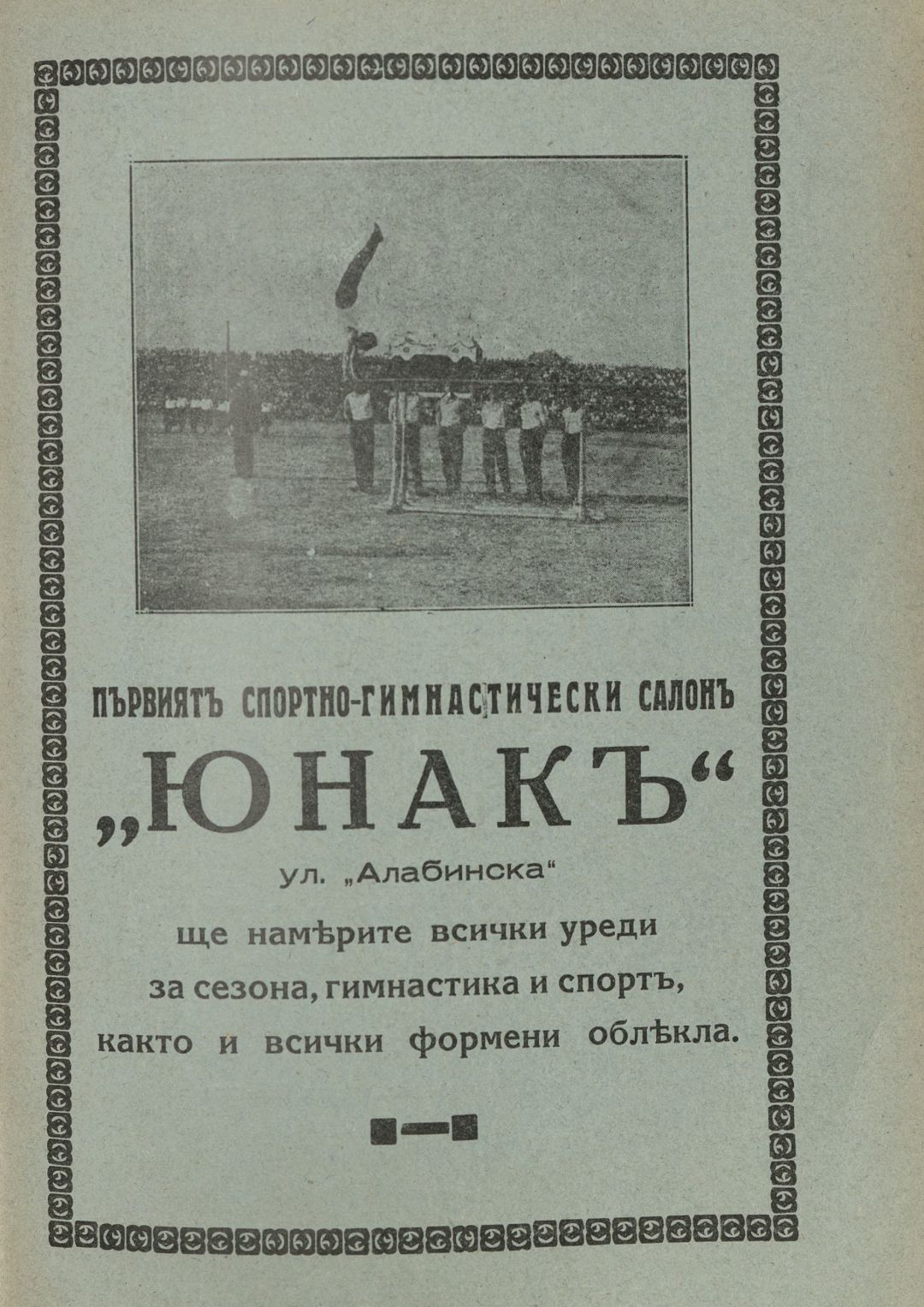 ПЪРВИЯТЪ СПОРТНО-ГИМНАСТИЧЕСКИ САЛОНЪ

„ЮНАКЪ“

ул. „Алабинска“

ще намѣрите всички уреди
за сезона, гимнастика и спортъ,
както и всички формени облѣкла.